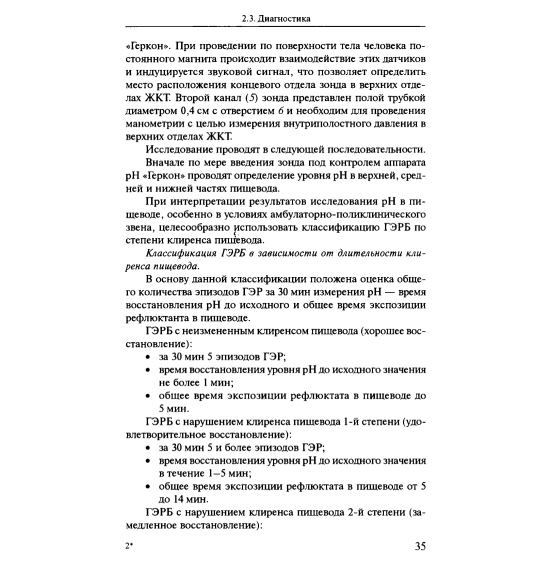 2.3. Диагностика

«Геркон». При проведении по поверхности тела человека постоянного магнита происходит взаимодействие этих датчиков и индуцируется звуковой сигнал, что позволяет определить место расположения концевого отдела зонда в верхних отделах ЖКТ. Второй канал (5) зонда представлен полой трубкой диаметром 0,4 см с отверстием 6 и необходим для проведения манометрии с целью измерения внутриполостного давления в верхних отделах ЖКТ.

Исследование проводят в следующей последовательности.

Вначале по мере введения зонда под контролем аппарата pH «Геркон» проводят определение уровня pH в верхней, средней и нижней частях пищевода.

При интерпретации результатов исследования pH в пищеводе, особенно в условиях амбулаторно-поликлинического звена, целесообразно использовать классификацию ГЭРБ по степени клиренса пищевода.

Классификация ГЭРБ в зависимости от длительности клиренса пищевода.

В основу данной классификации положена оценка общего количества эпизодов ГЭР за 30 мин измерения pH — время восстановления pH до исходного и общее время экспозиции рефлюктанта в пищеводе.

ГЭРБ с неизмененным клиренсом пищевода (хорошее восстановление):
• за 30 мин 5 эпизодов ГЭР;
• время восстановления уровня pH до исходного значения не более 1 мин;
• общее время экспозиции рефлюктата в пищеводе до 5 мин.

ГЭРБ с нарушением клиренса пищевода 1-й степени (удовлетворительное восстановление):
• за 30 мин 5 и более эпизодов ГЭР;
• время восстановления уровня pH до исходного значения в течение 1–5 мин;
• общее время экспозиции рефлюктата в пищеводе от 5 до 14 мин.

ГЭРБ с нарушением клиренса пищевода 2-й степени (замедленное восстановление):

2* 35